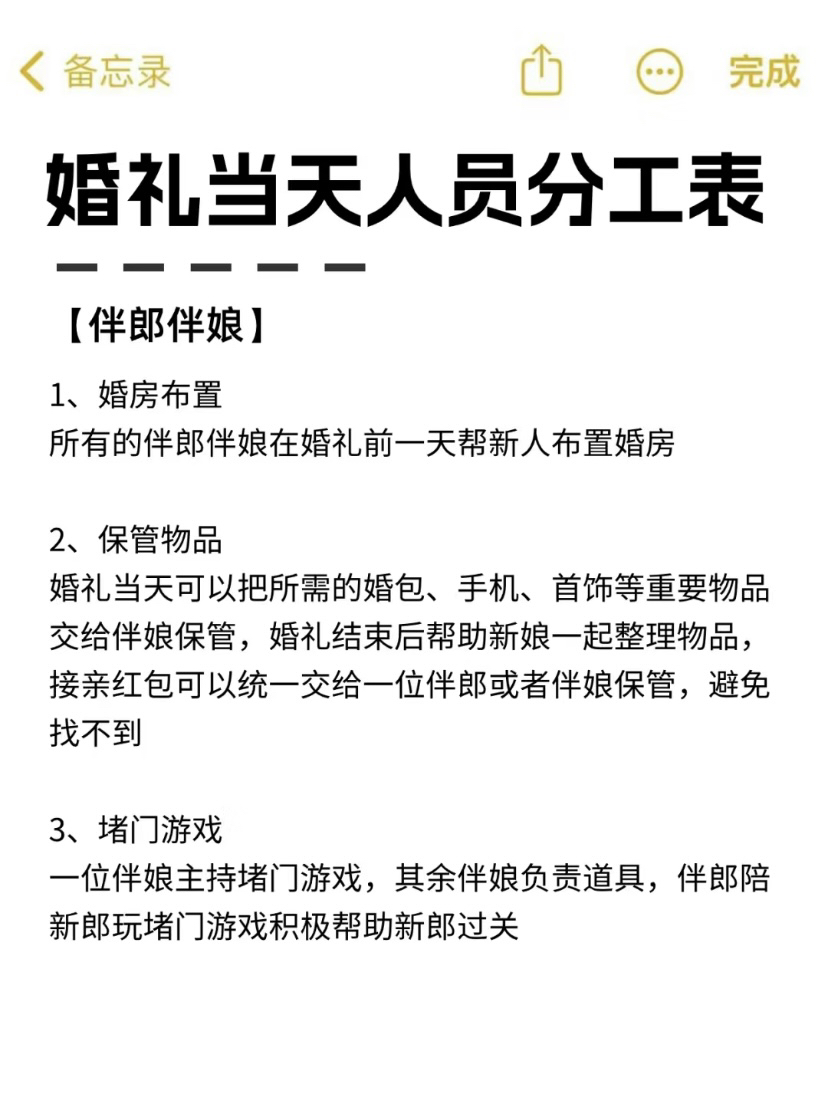 备忘录 完成

婚礼当天人员分工表

【伴郎伴娘】

1、婚房布置
所有的伴郎伴娘在婚礼前一天帮新人布置婚房

2、保管物品
婚礼当天可以把所需的婚包、手机、首饰等重要物品交给伴娘保管，婚礼结束后帮助新娘一起整理物品，接亲红包可以统一交给一位伴郎或者伴娘保管，避免找不到

3、堵门游戏
一位伴娘主持堵门游戏，其余伴娘负责道具，伴郎陪新郎玩堵门游戏积极帮助新郎过关